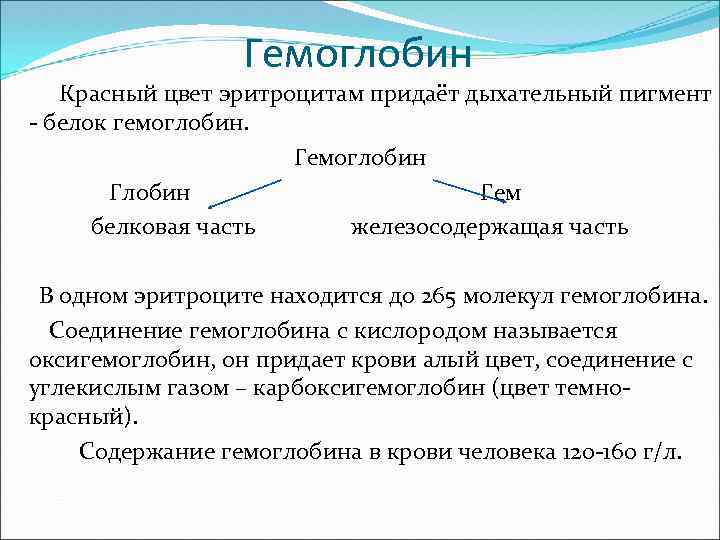 Гемоглобин

Красный цвет эритроцитам придаёт дыхательный пигмент - белок гемоглобин.

Гемоглобин

Глобин

Гем

белковая часть

железосодержащая часть

В одном эритроците находится до 265 молекул гемоглобина.

Соединение гемоглобина с кислородом называется оксигемоглобин, он придает крови алый цвет, соединение с углекислым газом – карбоксигемоглобин (цвет темно-красный).

Содержание гемоглобина в крови человека 120-160 г/л.